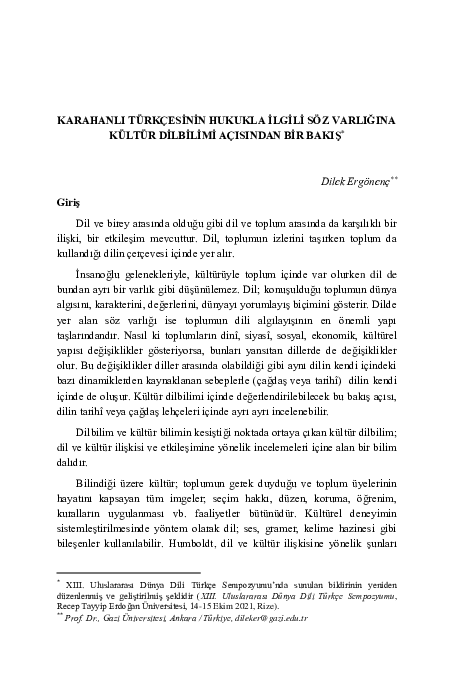 KARAHANLI TÜRKÇESİNİN HUKUKLA İLGİLİ SÖZ VARLIĞINA KÜLTÜR DİLBİLİMİ AÇISINDAN BİR BAKIŞ*

Dilek Ergönenç**

Giriş

Dil ve birey arasında olduğu gibi dil ve toplum arasında da karşılıklı bir ilişki, bir etkileşim mevcuttur. Dil, toplumun izlerini taşırken toplum da kullandığı dilin çerçevesi içinde yer alır.

İnsanoğlu gelenekleriyle, kültürüyle toplum içinde var olurken dil de bundan ayrı bir varlık gibi düşünülemez. Dil; konuşulduğu toplumun dünya algısını, karakterini, değerlerini, dünyayı yorumlayış biçimini gösterir. Dilde yer alan söz varlığı ise toplumun dili algılayışının en önemli yapı taşlarındandır. Nasıl ki toplumların dinî, siyasî, sosyal, ekonomik, kültürel yapısı değişiklikler gösteriyorsa, bunları yansıtan dillerde de değişiklikler olur. Bu değişiklikler diller arasında olabildiği gibi aynı dilin kendi içindeki bazı dinamiklerden kaynaklanan sebeplerle (çağdaş veya tarihî) dilin kendi içinde de oluşur. Kültür dilbilimi içinde değerlendirilebilecek bu bakış açısı, dilin tarihî veya çağdaş lehçeleri içinde ayrı ayrı incelenebilir.

Dilbilim ve kültür bilimin kesiştiği noktada ortaya çıkan kültür dilbilim; dil ve kültür ilişkisi ve etkileşimine yönelik incelemeleri içine alan bir bilim dalıdır.

Bilindiği üzere kültür; toplumun gerek duyduğu ve toplum üyelerinin hayatını kapsayan tüm imgeler; seçim hakkı, düzen, koruma, öğrenim, kuralların uygulanması vb. faaliyetler bütünüdür. Kültürel deneyimin sistemleştirilmesinde yöntem olarak dil; ses, gramer, kelime hazinesi gibi bileşenler kullanılabilir. Humboldt, dil ve kültür ilişkisine yönelik şunları

* XIII. Uluslararası Dünya Dili Türkçe Sempozyumu'nda sunulan bildirinin yeniden düzenlenmiş ve geliştirilmiş şeklidir (XIII. Uluslararası Dünya Dili Türkçe Sempozyumu, Recep Tayyip Erdoğan Üniversitesi, 14-15 Ekim 2021, Rize).
** Prof. Dr., Gazi Üniversitesi, Ankara / Türkiye, dileker@gazi.edu.tr